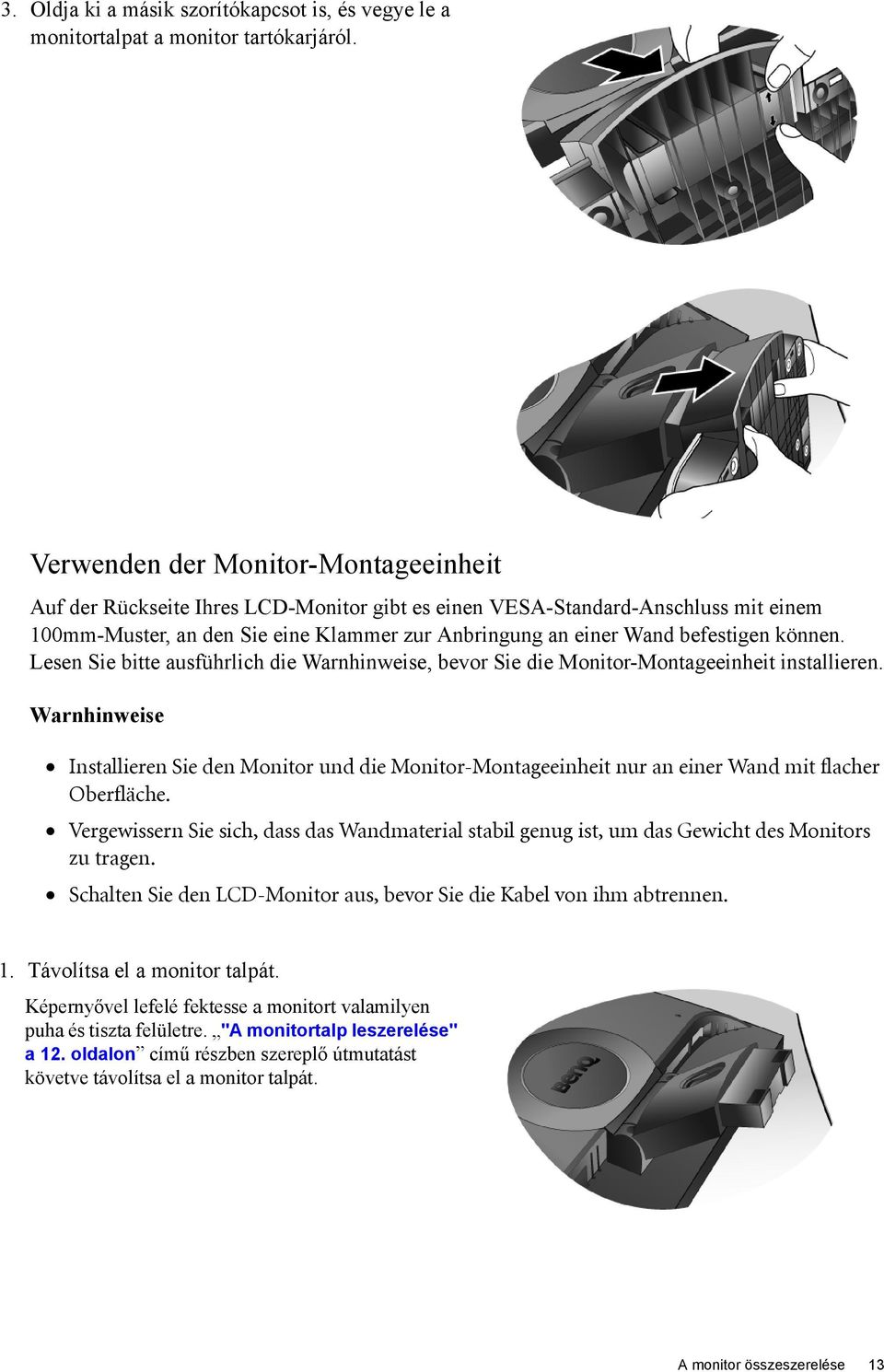 3. Oldja ki a másik szorítókapcsot is, és vegye le a monitortalpat a monitor tartókarjáról.

Verwenden der Monitor-Montageeinheit

Auf der Rückseite Ihres LCD-Monitor gibt es einen VESA-Standard-Anschluss mit einem 100mm-Muster, an den Sie eine Klammer zur Anbringung an einer Wand befestigen können. Lesen Sie bitte ausführlich die Warnhinweise, bevor Sie die Monitor-Montageeinheit installieren.

Warnhinweise

• Installieren Sie den Monitor und die Monitor-Montageeinheit nur an einer Wand mit flacher Oberfläche.
• Vergewissern Sie sich, dass das Wandmaterial stabil genug ist, um das Gewicht des Monitors zu tragen.
• Schalten Sie den LCD-Monitor aus, bevor Sie die Kabel von ihm abtrennen.

1. Távolítsa el a monitor talpát.

Képernyővel lefelé fektesse a monitort valamilyen puha és tiszta felületre. „"A monitortalp leszerelése" a 12. oldalon” című részben szereplő útmutatást követve távolítsa el a monitor talpát.

BenQ

A monitor összeszerelése 13